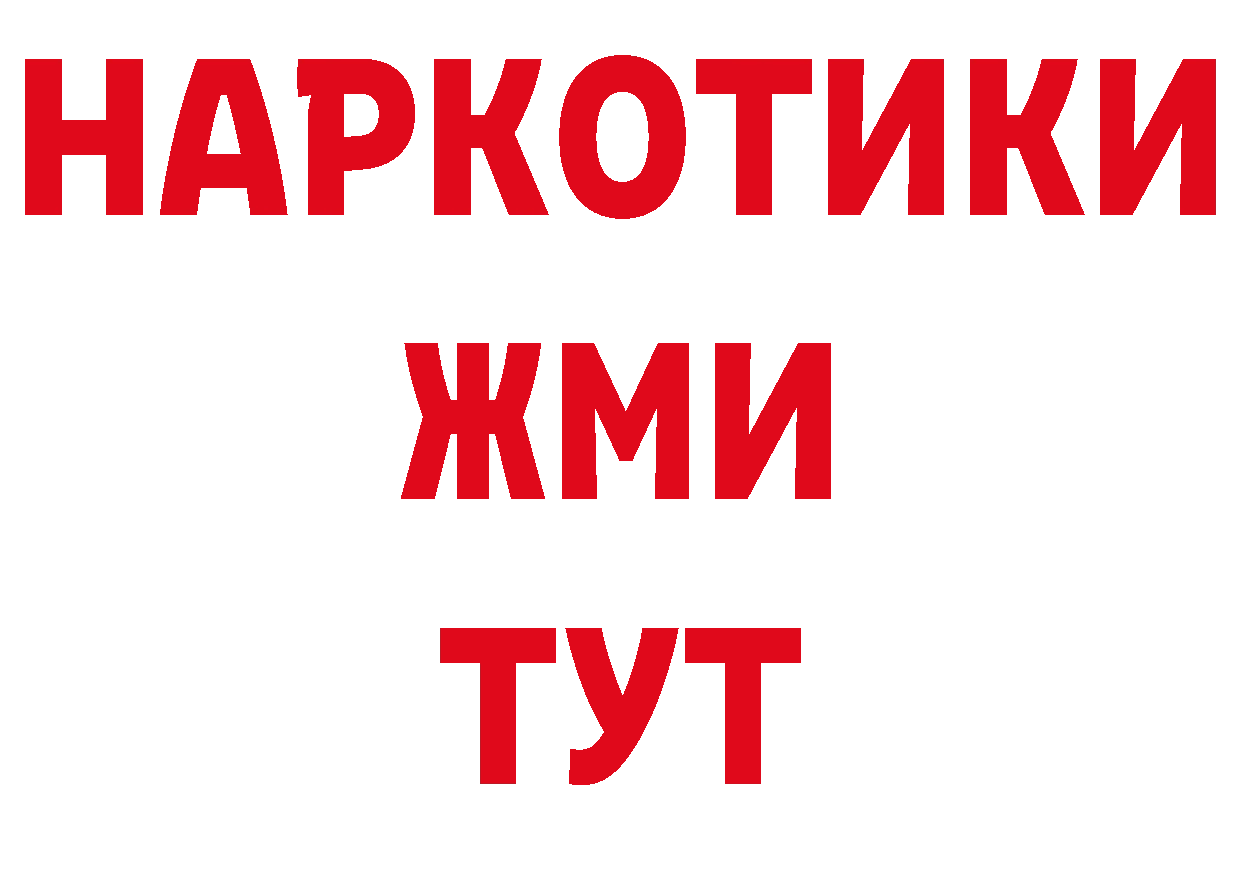 НАРКОТИКИ
ЖМИ
ТУТ